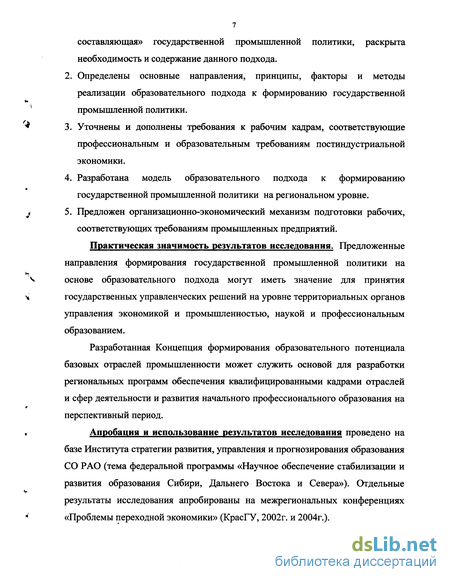 7

составляющая» государственной промышленной политики, раскрыта необходимость и содержание данного подхода.

2. Определены основные направления, принципы, факторы и методы реализации образовательного подхода к формированию государственной промышленной политики.

3. Уточнены и дополнены требования к рабочим кадрам, соответствующие профессиональным и образовательным требованиям постиндустриальной экономики.

4. Разработана модель образовательного подхода к формированию государственной промышленной политики на региональном уровне.

5. Предложен организационно-экономический механизм подготовки рабочих, соответствующих требованиям промышленных предприятий.

Практическая значимость результатов исследования. Предложенные направления формирования государственной промышленной политики на основе образовательного подхода могут иметь значение для принятия государственных управленческих решений на уровне территориальных органов управления экономикой и промышленностью, наукой и профессиональным образованием.

Разработанная Концепция формирования образовательного потенциала базовых отраслей промышленности может служить основой для разработки региональных программ обеспечения квалифицированными кадрами отраслей и сфер деятельности и развития начального профессионального образования на перспективный период.

Апробация и использование результатов исследования проведено на базе Института стратегии развития, управления и прогнозирования образования СО РАО (тема федеральной программы «Научное обеспечение стабилизации и развития образования Сибири, Дальнего Востока и Севера»). Отдельные результаты исследования апробированы на межрегиональных конференциях «Проблемы переходной экономики» (КрасГУ, 2002г. и 2004г.).

dsLib.net
библиотека диссертаций